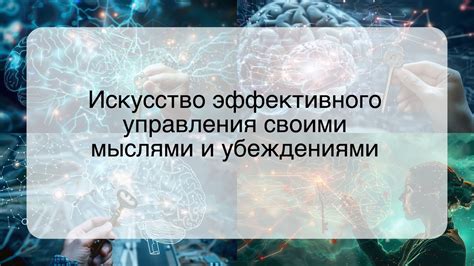 Искусство эффективного управления своими мыслями и убеждениями